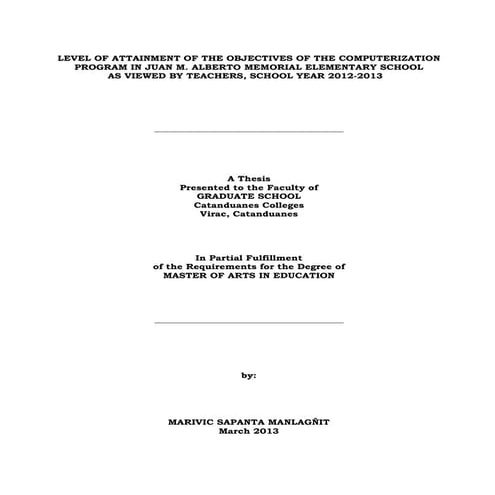 LEVEL OF ATTAINMENT OF THE OBJECTIVES OF THE COMPUTERIZATION PROGRAM IN JUAN M. ALBERTO MEMORIAL ELEMENTARY SCHOOL AS VIEWED BY TEACHERS, SCHOOL YEAR 2012-2013

A Thesis
Presented to the Faculty of
GRADUATE SCHOOL
Catanduanes Colleges
Virac, Catanduanes

In Partial Fulfillment
of the Requirements for the Degree of
MASTER OF ARTS IN EDUCATION

by:

MARIVIC SAPANTA MANLAGÑIT
March 2013